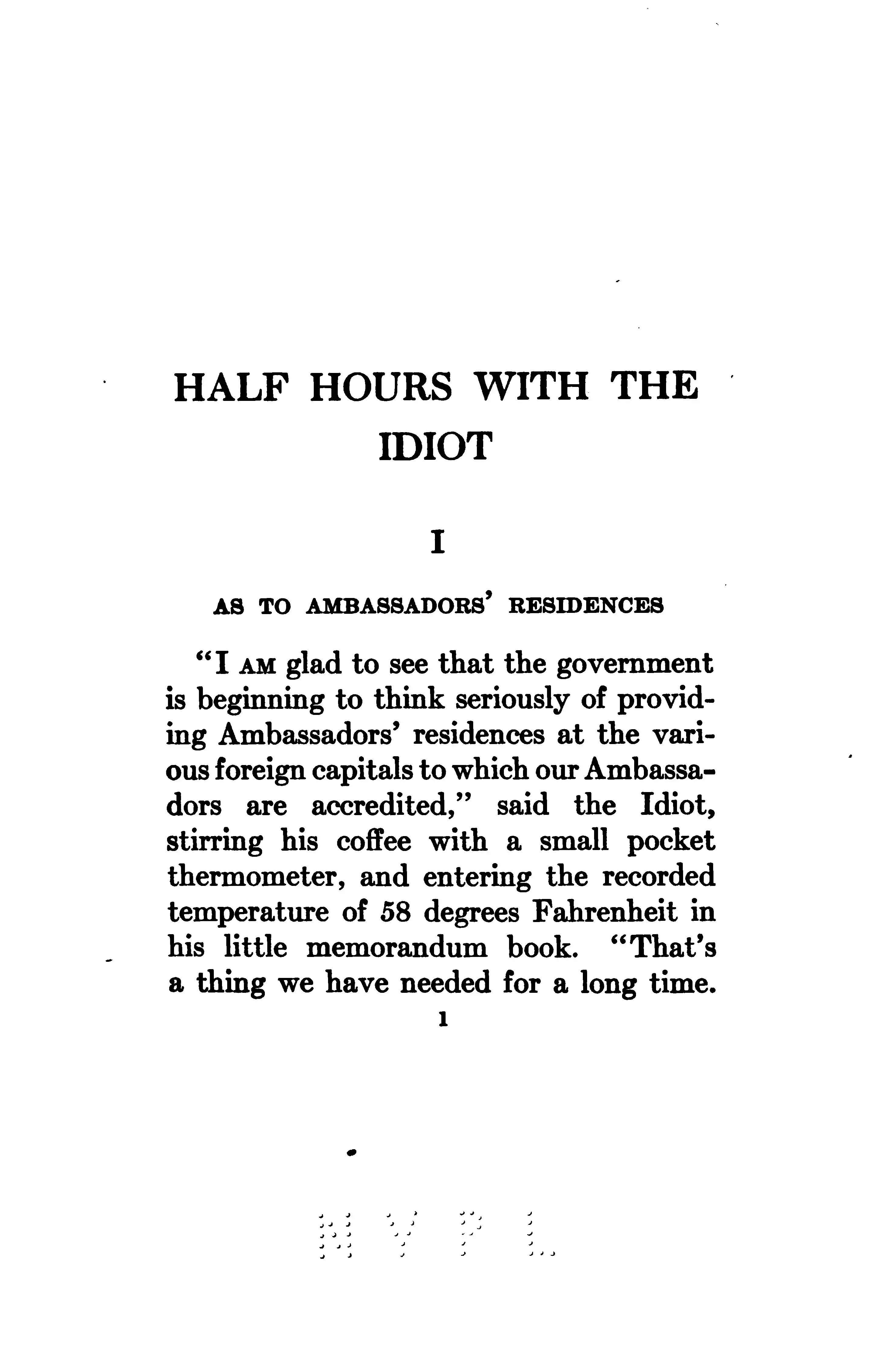 HALF HOURS WITH THE IDIOT

I

AS TO AMBASSADORS' RESIDENCES

"I AM glad to see that the government is beginning to think seriously of providing Ambassadors' residences at the various foreign capitals to which our Ambassadors are accredited," said the Idiot, stirring his coffee with a small pocket thermometer, and entering the recorded temperature of 58 degrees Fahrenheit in his little memorandum book. "That's a thing we have needed for a long time.

1

NYPL